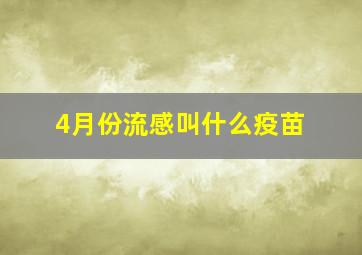 4月份流感叫什么疫苗